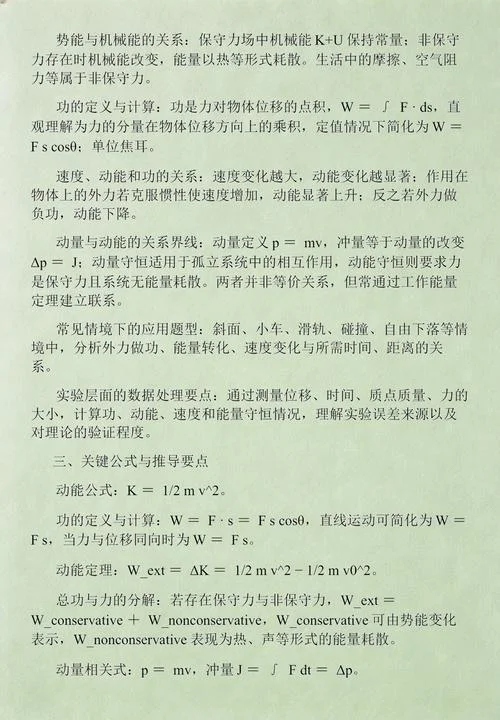 势能与机械能的关系：保守力场中机械能 K+U 保持常量；非保守力存在时机械能改变，能量以热等形式耗散。生活中的摩擦、空气阻力等属于非保守力。

功的定义与计算：功是力对物体位移的点积，W ＝ ∫ F · ds，直观理解为力的分量在物体位移方向上的乘积，定值情况下简化为 W ＝ F s cosθ；单位焦耳。

速度、动能和功的关系：速度变化越大，动能变化越显著；作用在物体上的外力若克服惯性使速度增加，动能显著上升；反之若外力做负功，动能下降。

动量与动能的关系界线：动量定义 p ＝ mv，冲量等于动量的改变 Δp ＝ J；动量守恒适用于孤立系统中的相互作用，动能守恒则要求力是保守力且系统无能量耗散。两者并非等价关系，但常通过工作能量定理建立联系。

常见情境下的应用题型：斜面、小车、滑轨、碰撞、自由下落等情境中，分析外力做功、能量转化、速度变化与所需时间、距离的关系。

实验层面的数据处理要点：通过测量位移、时间、质点质量、力的大小，计算功、动能、速度和能量守恒情况，理解实验误差来源以及对理论的验证程度。

三、关键公式与推导要点

动能公式：K ＝ 1/2 m v^2。

功的定义与计算：W ＝ F · s ＝ F s cosθ，直线运动可简化为 W ＝ F s，当力与位移同向时为 W ＝ F s。

动能定理：W_ext ＝ ΔK ＝ 1/2 m v^2 − 1/2 m v0^2。

总功与力的分解：若存在保守力与非保守力，W_ext ＝ W_conservative ＋ W_nonconservative，W_conservative 可由势能变化表示，W_nonconservative 表现为热、声等形式的能量耗散。

动量相关式：p ＝ mv，冲量 J ＝ ∫ F dt ＝ Δp。